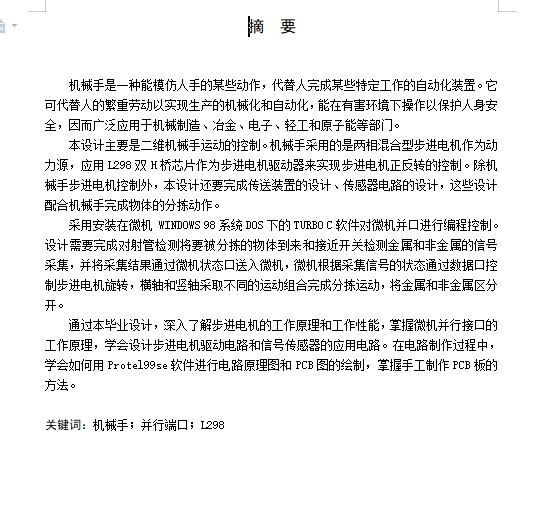 摘 要

机械手是一种能模仿人手的某些动作，代替人完成某些特定工作的自动化装置。它可代替人的繁重劳动以实现生产的机械化和自动化，能在有害环境下操作以保护人身安全，因而广泛应用于机械制造、冶金、电子、轻工和原子能等部门。

本设计主要是二维机械手运动的控制。机械手采用的是两相混合型步进电机作为动力源，应用 L298 双 H 桥芯片作为步进电机驱动器来实现步进电机正反转的控制。除机械手步进电机控制外，本设计还要完成传送装置的设计、传感器电路的设计，这些设计配合机械手完成物体的分拣动作。

采用安装在微机 WINDOWS 98 系统 DOS 下的 TURBO C 软件对微机并口进行编程控制。设计需要完成对射管检测将要被分拣的物体到来和接近开关检测金属和非金属的信号采集，并将采集结果通过微机状态口送入微机，微机根据采集信号的状态通过数据口控制步进电机旋转，横轴和竖轴采取不同的运动组合完成分拣运动，将金属和非金属区分开。

通过本毕业设计，深入了解步进电机的工作原理和工作性能，掌握微机并行接口的工作原理，学会设计步进电机驱动电路和信号传感器的应用电路。在电路制作过程中，学会如何用 Protel99se 软件进行电路原理图和 PCB 图的绘制，掌握手工制作 PCB 板的方法。

关键词：机械手；并行端口；L298